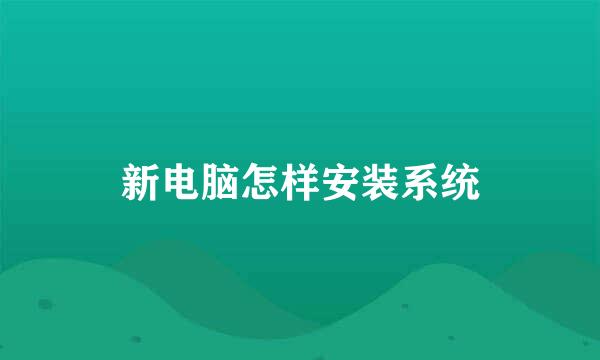 新电脑怎样安装系统